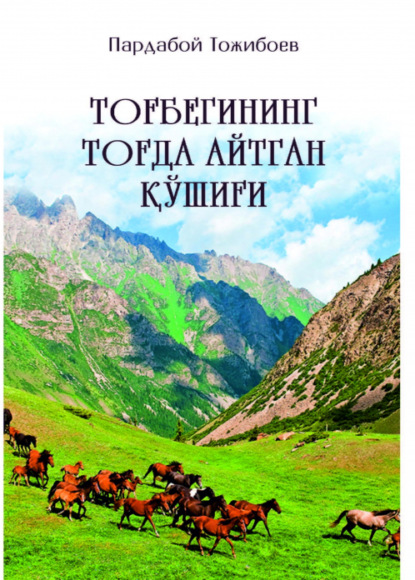 Пардабой Тожибоев

ТОҒБЕГИНИНГ ТОҒДА АЙТГАН ҚЎШИҒИ